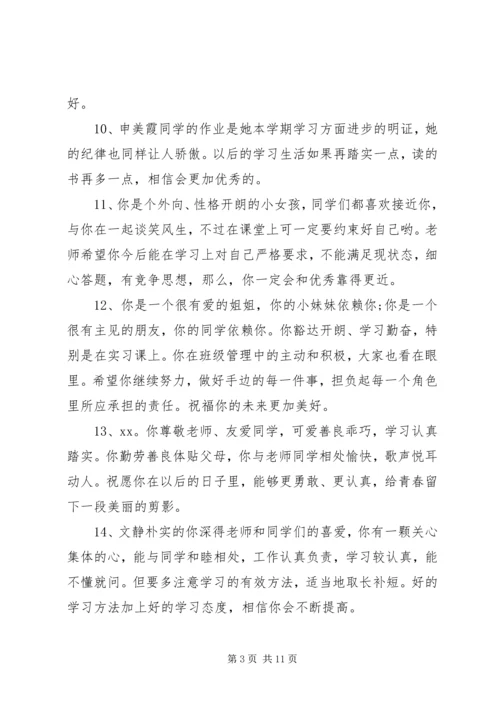 好。

10、申美霞同学的作业是她本学期学习方面进步的明证，她的纪律也同样让人骄傲。以后的学习生活如果再踏实一点，读的书再多一点，相信会更加优秀的。

11、你是个外向、性格开朗的小女孩，同学们都喜欢接近你，与你在一起谈笑风生，不过在课堂上可一定要约束好自己哟。老师希望你今后能在学习上对自己严格要求，不能满足现状态，细心答题，有竞争思想，那么，你一定会和优秀靠得更近。

12、你是一个很有爱的姐姐，你的小妹妹依赖你;你是一个很有主见的朋友，你的同学依赖你。你豁达开朗、学习勤奋，特别是在实习课上。你在班级管理中的主动和积极，大家也看在眼里。希望你继续努力，做好手边的每一件事，担负起每一个角色里所应承担的责任。祝福你的未来更加美好。

13、xx。你尊敬老师、友爱同学，可爱善良乖巧，学习认真踏实。你勤劳善良体贴父母，你与老师同学相处愉快，歌声悦耳动人。祝愿你在以后的日子里，能够更勇敢、更认真，给青春留下一段美丽的剪影。

14、文静朴实的你深得老师和同学们的喜爱，你有一颗关心集体的心，能与同学和睦相处，工作认真负责，学习较认真，能不懂就问。但要多注意学习的有效方法，适当地取长补短。好的学习方法加上好的学习态度，相信你会不断提高。

第 3 页 共 11 页